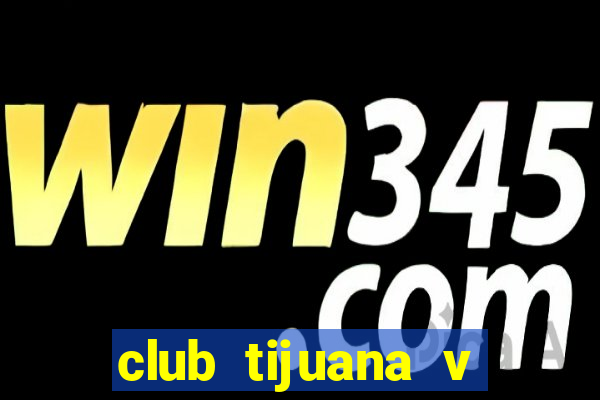 win345
com

club tijuana v